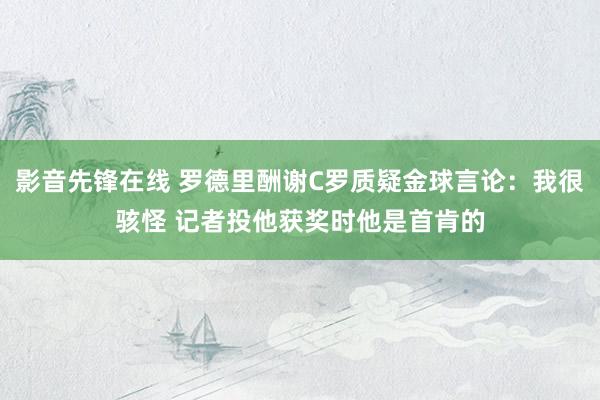 影音先锋在线 罗德里酬谢C罗质疑金球言论：我很骇怪 记者投他获奖时他是首肯的